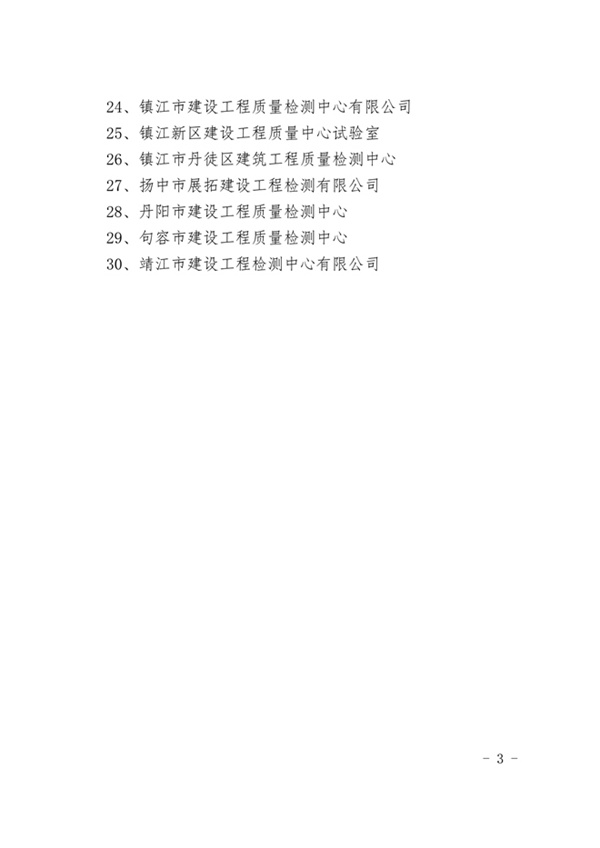 24、镇江市建设工程质量检测中心有限公司
25、镇江新区建设工程质量中心试验室
26、镇江市丹徒区建筑工程质量检测中心
27、扬中市展拓建设工程检测有限公司
28、丹阳市建设工程质量检测中心
29、句容市建设工程质量检测中心
30、靖江市建设工程检测中心有限公司

- 3 -